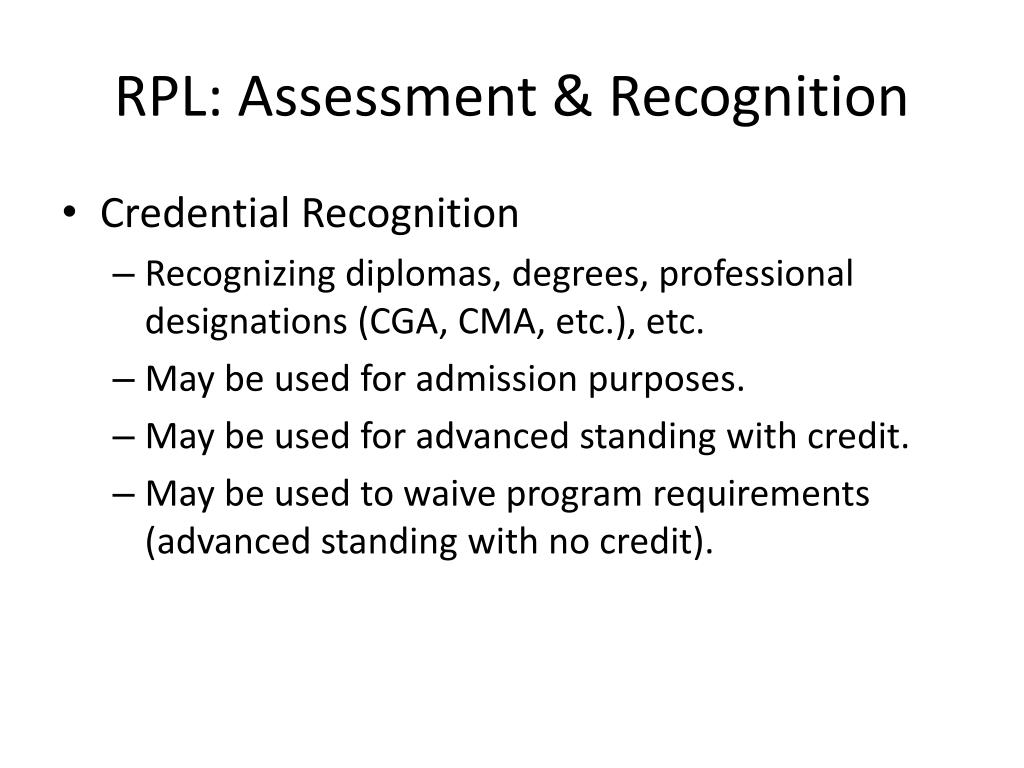 RPL: Assessment & Recognition

• Credential Recognition
– Recognizing diplomas, degrees, professional designations (CGA, CMA, etc.), etc.
– May be used for admission purposes.
– May be used for advanced standing with credit.
– May be used to waive program requirements (advanced standing with no credit).